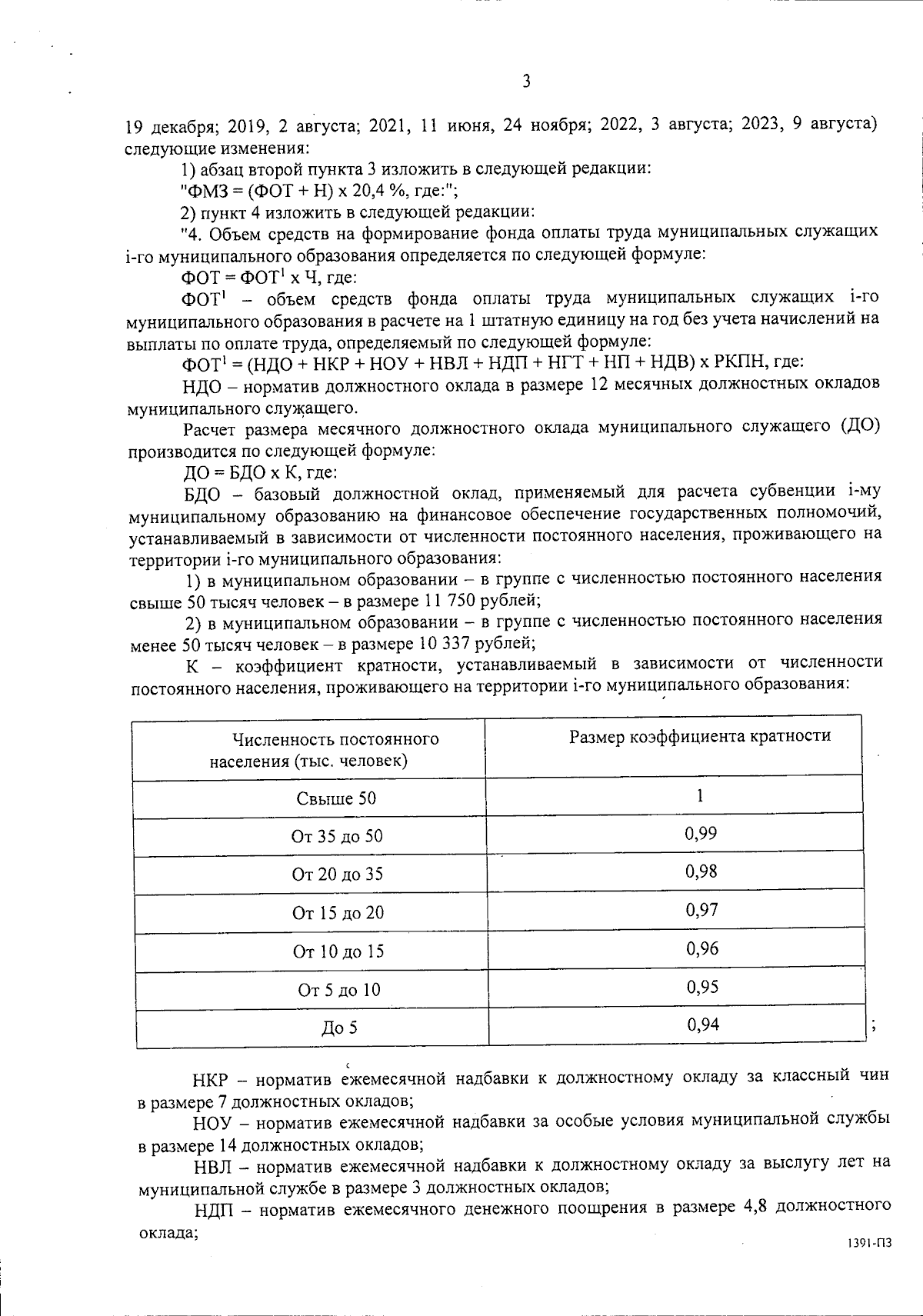 3

19 декабря; 2019, 2 августа; 2021, 11 июня, 24 ноября; 2022, 3 августа; 2023, 9 августа) следующие изменения:

1) абзац второй пункта 3 изложить в следующей редакции:

"ФМЗ = (ФОТ + Н) х 20,4 %, где:";

2) пункт 4 изложить в следующей редакции:

"4. Объем средств на формирование фонда оплаты труда муниципальных служащих i-го муниципального образования определяется по следующей формуле:

ФОТ = ФОТ$^1$ х Ч, где:

ФОТ$^1$ – объем средств фонда оплаты труда муниципальных служащих i-го муниципального образования в расчете на 1 штатную единицу на год без учета начислений на выплаты по оплате труда, определяемый по следующей формуле:

ФОТ$^1$ = (НДО + НКР + НОУ + НВЛ + НДП + НГТ + НП + НДВ) х РКПН, где:

НДО – норматив должностного оклада в размере 12 месячных должностных окладов муниципального служащего.

Расчет размера месячного должностного оклада муниципального служащего (ДО) производится по следующей формуле:

ДО = БДО х К, где:

БДО – базовый должностной оклад, применяемый для расчета субвенции i-му муниципальному образованию на финансовое обеспечение государственных полномочий, устанавливаемый в зависимости от численности постоянного населения, проживающего на территории i-го муниципального образования:

1) в муниципальном образовании – в группе с численностью постоянного населения свыше 50 тысяч человек – в размере 11 750 рублей;

2) в муниципальном образовании – в группе с численностью постоянного населения менее 50 тысяч человек – в размере 10 337 рублей;

К – коэффициент кратности, устанавливаемый в зависимости от численности постоянного населения, проживающего на территории i-го муниципального образования:

| Численность постоянного населения (тыс. человек) | Размер коэффициента кратности |
|---|---|
| Свыше 50 | 1 |
| От 35 до 50 | 0,99 |
| От 20 до 35 | 0,98 |
| От 15 до 20 | 0,97 |
| От 10 до 15 | 0,96 |
| От 5 до 10 | 0,95 |
| До 5 | 0,94 |

;

НКР – норматив ежемесячной надбавки к должностному окладу за классный чин в размере 7 должностных окладов;

НОУ – норматив ежемесячной надбавки за особые условия муниципальной службы в размере 14 должностных окладов;

НВЛ – норматив ежемесячной надбавки к должностному окладу за выслугу лет на муниципальной службе в размере 3 должностных окладов;

НДП – норматив ежемесячного денежного поощрения в размере 4,8 должностного оклада;

1391-ПЗ